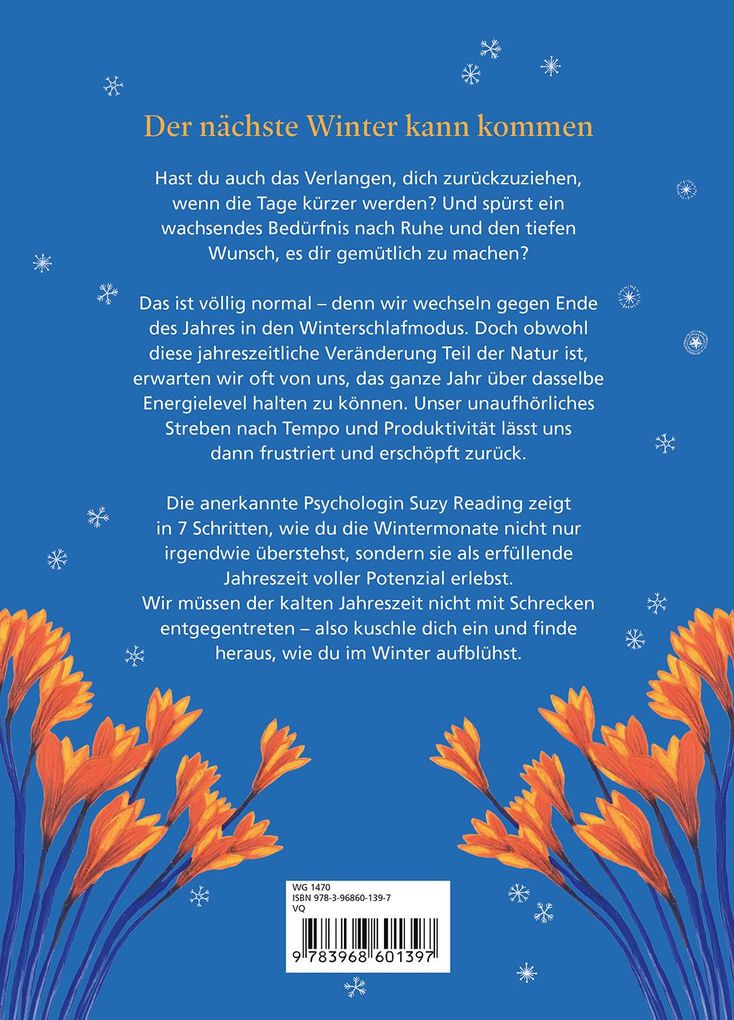 Der nächste Winter kann kommen

Hast du auch das Verlangen, dich zurückzuziehen, wenn die Tage kürzer werden? Und spürst ein wachsendes Bedürfnis nach Ruhe und den tiefen Wunsch, es dir gemütlich zu machen?

Das ist völlig normal – denn wir wechseln gegen Ende des Jahres in den Winterschlafmodus. Doch obwohl diese jahreszeitliche Veränderung Teil der Natur ist, erwarten wir oft von uns, das ganze Jahr über dasselbe Energielevel halten zu können. Unser unaufhörliches Streben nach Tempo und Produktivität lässt uns dann frustriert und erschöpft zurück.

Die anerkannte Psychologin Suzy Reading zeigt in 7 Schritten, wie du die Wintermonate nicht nur irgendwie überstehst, sondern sie als erfüllende Jahreszeit voller Potenzial erlebst.
Wir müssen der kalten Jahreszeit nicht mit Schrecken entgegentreten – also kuschle dich ein und finde heraus, wie du im Winter aufblühst.

WG 1470
ISBN 978-3-96860-139-7
VQ

9 783968 601397